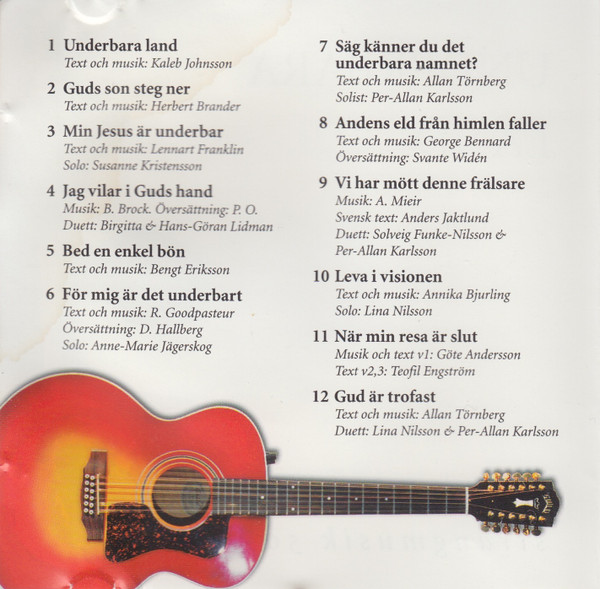 1 Underbara land
Text och musik: Kaleb Johnsson

2 Guds son steg ner
Text och musik: Herbert Brander

3 Min Jesus är underbar
Text och musik: Lennart Franklin
Solo: Susanne Kristensson

4 Jag vilar i Guds hand
Musik: B. Brock. Översättning: P. O.
Duett: Birgitta & Hans-Göran Lidman

5 Bed en enkel bön
Text och musik: Bengt Eriksson

6 För mig är det underbart
Text och musik: R. Goodpasteur
Översättning: D. Hallberg
Solo: Anne-Marie Jägerskog

7 Säg känner du det underbara namnet?
Text och musik: Allan Törnberg
Solist: Per-Allan Karlsson

8 Andens eld från himlen faller
Text och musik: George Bennard
Översättning: Svante Widén

9 Vi har mött denne frälsare
Musik: A. Mieir
Svensk text: Anders Jaktlund
Duett: Solveig Funke-Nilsson & Per-Allan Karlsson

10 Leva i visionen
Text och musik: Annika Bjurling
Solo: Lina Nilsson

11 När min resa är slut
Musik och text v1: Göte Andersson
Text v2,3: Teofil Engström

12 Gud är trofast
Text och musik: Allan Törnberg
Duett: Lina Nilsson & Per-Allan Karlsson